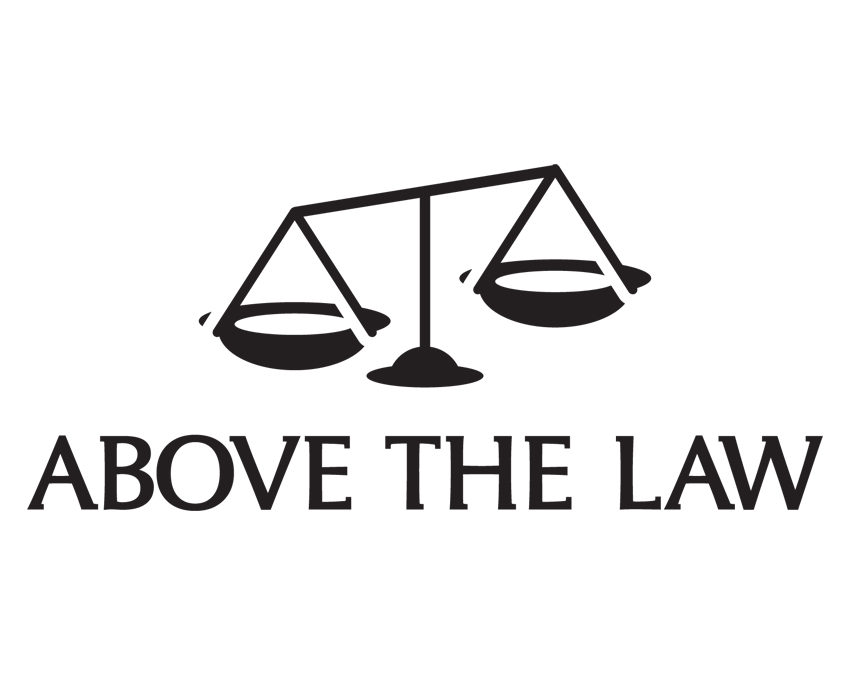 ABOVE THE LAW